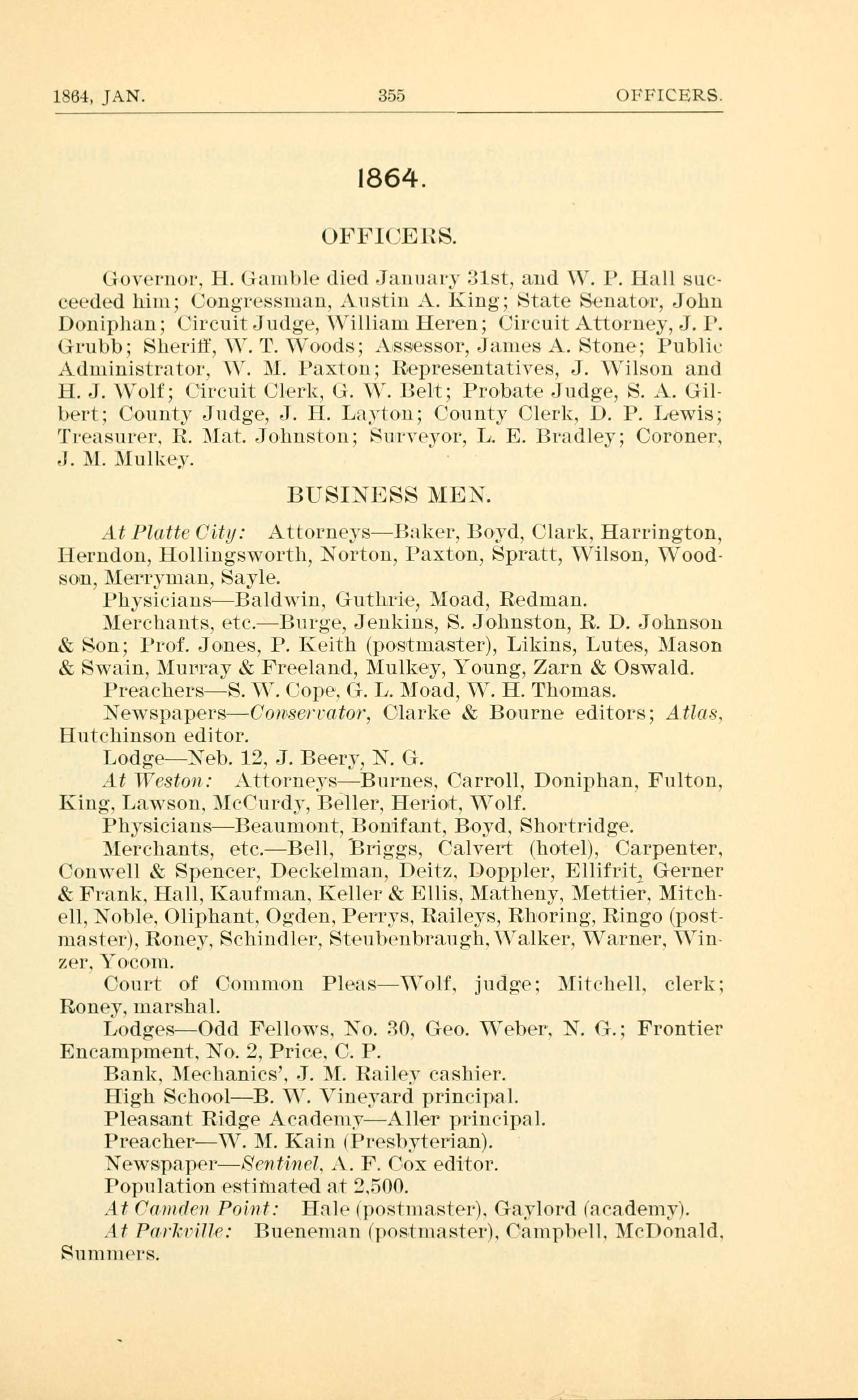 1864, JAN. 355 OFFICERS.

1864.

OFFICERS.

Governor, H. Gamble died January 31st, and W. P. Hall succeeded him; Congressman, Austin A. King; State Senator, John Doniphan; Circuit Judge, William Heren; Circuit Attorney, J. P. Grubb; Sheriff, W. T. Woods; Assessor, James A. Stone; Public Administrator, W. M. Paxton; Representatives, J. Wilson and H. J. Wolf; Circuit Clerk, G. W. Belt; Probate Judge, S. A. Gilbert; County Judge, J. H. Layton; County Clerk, D. P. Lewis; Treasurer, R. Mat. Johnston; Surveyor, L. E. Bradley; Coroner, J. M. Mulkey.

BUSINESS MEN.

At Platte City: Attorneys—Baker, Boyd, Clark, Harrington, Herndon, Hollingsworth, Norton, Paxton, Spratt, Wilson, Woodson, Merryman, Sayle.

Physicians—Baldwin, Guthrie, Moad, Redman.

Merchants, etc.—Burge, Jenkins, S. Johnston, R. D. Johnson & Son; Prof. Jones, P. Keith (postmaster), Likins, Lutes, Mason & Swain, Murray & Freeland, Mulkey, Young, Zarn & Oswald.

Preachers—S. W. Cope, G. L. Moad, W. H. Thomas.

Newspapers—Conservator, Clarke & Bourne editors; Atlas, Hutchinson editor.

Lodge—Neb. 12, J. Beery, N. G.

At Weston: Attorneys—Burnes, Carroll, Doniphan, Fulton, King, Lawson, McCurdy, Beller, Heriot, Wolf.

Physicians—Beaumont, Bonifant, Boyd, Shortridge.

Merchants, etc.—Bell, Briggs, Calvert (hotel), Carpenter, Conwell & Spencer, Deckelman, Deitz, Doppler, Ellifrit, Gerner & Frank, Hall, Kaufman, Keller & Ellis, Matheny, Mettier, Mitchell, Noble, Oliphant, Ogden, Perrys, Raileys, Rhoring, Ringo (postmaster), Roney, Schindler, Steubenbraugh, Walker, Warner, Winzer, Yocom.

Court of Common Pleas—Wolf, judge; Mitchell, clerk; Roney, marshal.

Lodges—Odd Fellows, No. 30, Geo. Weber, N. G.; Frontier Encampment, No. 2, Price, C. P.

Bank, Mechanics', J. M. Railey cashier.

High School—B. W. Vineyard principal.

Pleasant Ridge Academy—Aller principal.

Preacher—W. M. Kain (Presbyterian).

Newspaper—Sentinel, A. F. Cox editor.

Population estimated at 2,500.

At Camden Point: Hale (postmaster), Gaylord (academy).

At Parkville: Bueneman (postmaster), Campbell, McDonald, Summers.